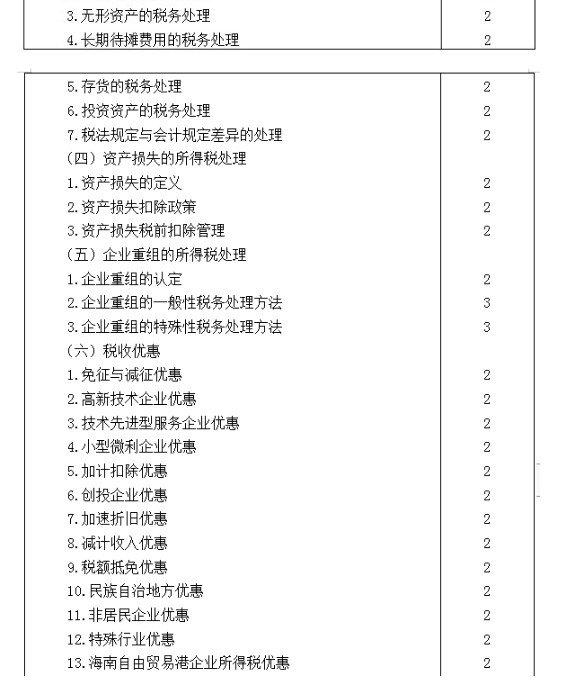 | 3.无形资产的税务处理 | 2 |
|---|---|
| 4.长期待摊费用的税务处理 | 2 |

| 5.存货的税务处理 | 2 |
|---|---|
| 6.投资资产的税务处理 | 2 |
| 7.税法规定与会计规定差异的处理 | 2 |
| （四）资产损失的所得税处理 | |
| 1.资产损失的定义 | 2 |
| 2.资产损失扣除政策 | 2 |
| 3.资产损失税前扣除管理 | 2 |
| （五）企业重组的所得税处理 | |
| 1.企业重组的认定 | 2 |
| 2.企业重组的一般性税务处理方法 | 3 |
| 3.企业重组的特殊性税务处理方法 | 3 |
| （六）税收优惠 | |
| 1.免征与减征优惠 | 2 |
| 2.高新技术企业优惠 | 2 |
| 3.技术先进型服务企业优惠 | 2 |
| 4.小型微利企业优惠 | 2 |
| 5.加计扣除优惠 | 2 |
| 6.创投企业优惠 | 2 |
| 7.加速折旧优惠 | 2 |
| 8.减计收入优惠 | 2 |
| 9.税额抵免优惠 | 2 |
| 10.民族自治地方优惠 | 2 |
| 11.非居民企业优惠 | 2 |
| 12.特殊行业优惠 | 2 |
| 13.海南自由贸易港企业所得税优惠 | 2 |